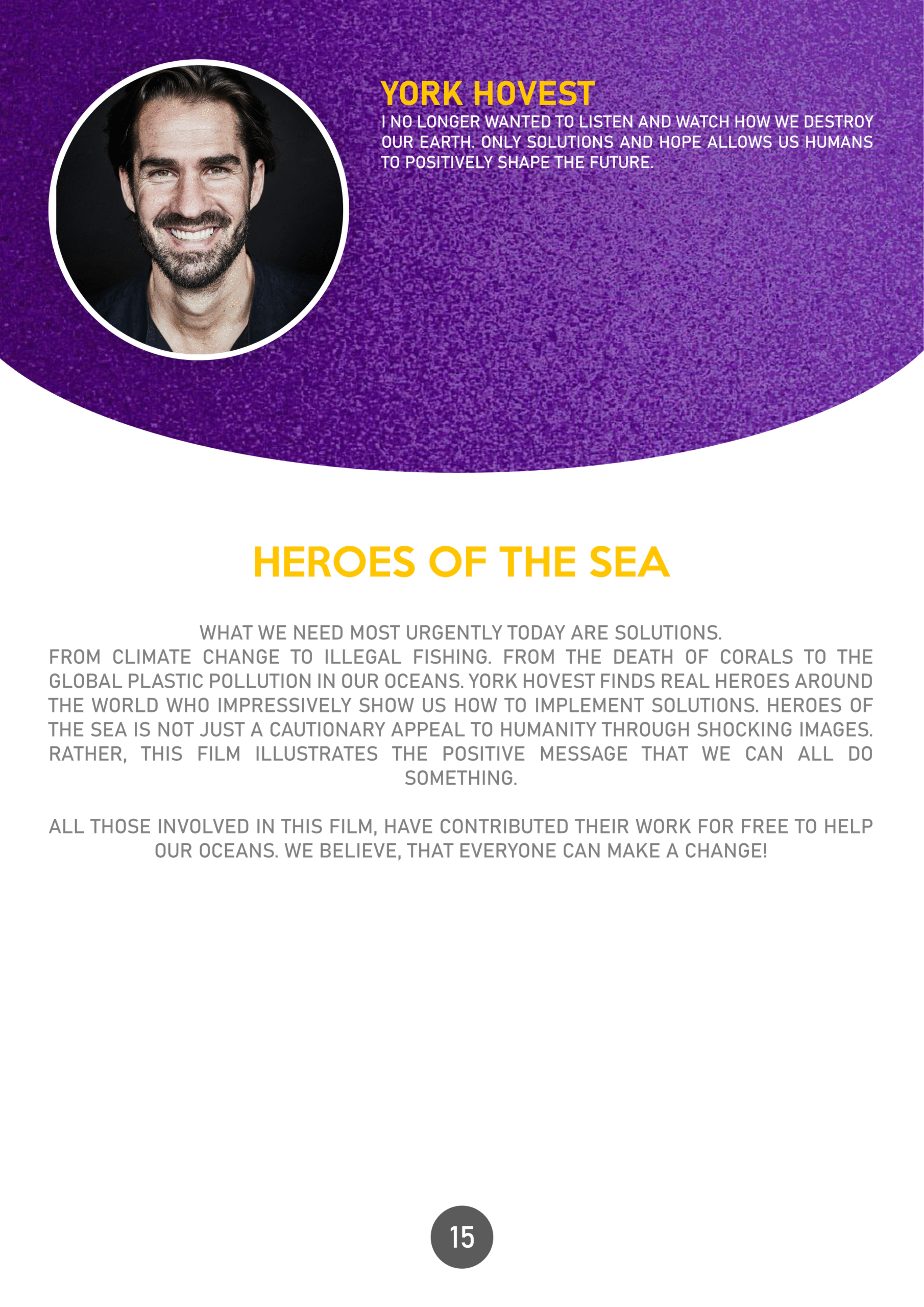 YORK HOVEST
I NO LONGER WANTED TO LISTEN AND WATCH HOW WE DESTROY OUR EARTH. ONLY SOLUTIONS AND HOPE ALLOWS US HUMANS TO POSITIVELY SHAPE THE FUTURE.

HEROES OF THE SEA

WHAT WE NEED MOST URGENTLY TODAY ARE SOLUTIONS.
FROM CLIMATE CHANGE TO ILLEGAL FISHING. FROM THE DEATH OF CORALS TO THE GLOBAL PLASTIC POLLUTION IN OUR OCEANS. YORK HOVEST FINDS REAL HEROES AROUND THE WORLD WHO IMPRESSIVELY SHOW US HOW TO IMPLEMENT SOLUTIONS. HEROES OF THE SEA IS NOT JUST A CAUTIONARY APPEAL TO HUMANITY THROUGH SHOCKING IMAGES. RATHER, THIS FILM ILLUSTRATES THE POSITIVE MESSAGE THAT WE CAN ALL DO SOMETHING.

ALL THOSE INVOLVED IN THIS FILM, HAVE CONTRIBUTED THEIR WORK FOR FREE TO HELP OUR OCEANS. WE BELIEVE, THAT EVERYONE CAN MAKE A CHANGE!

15